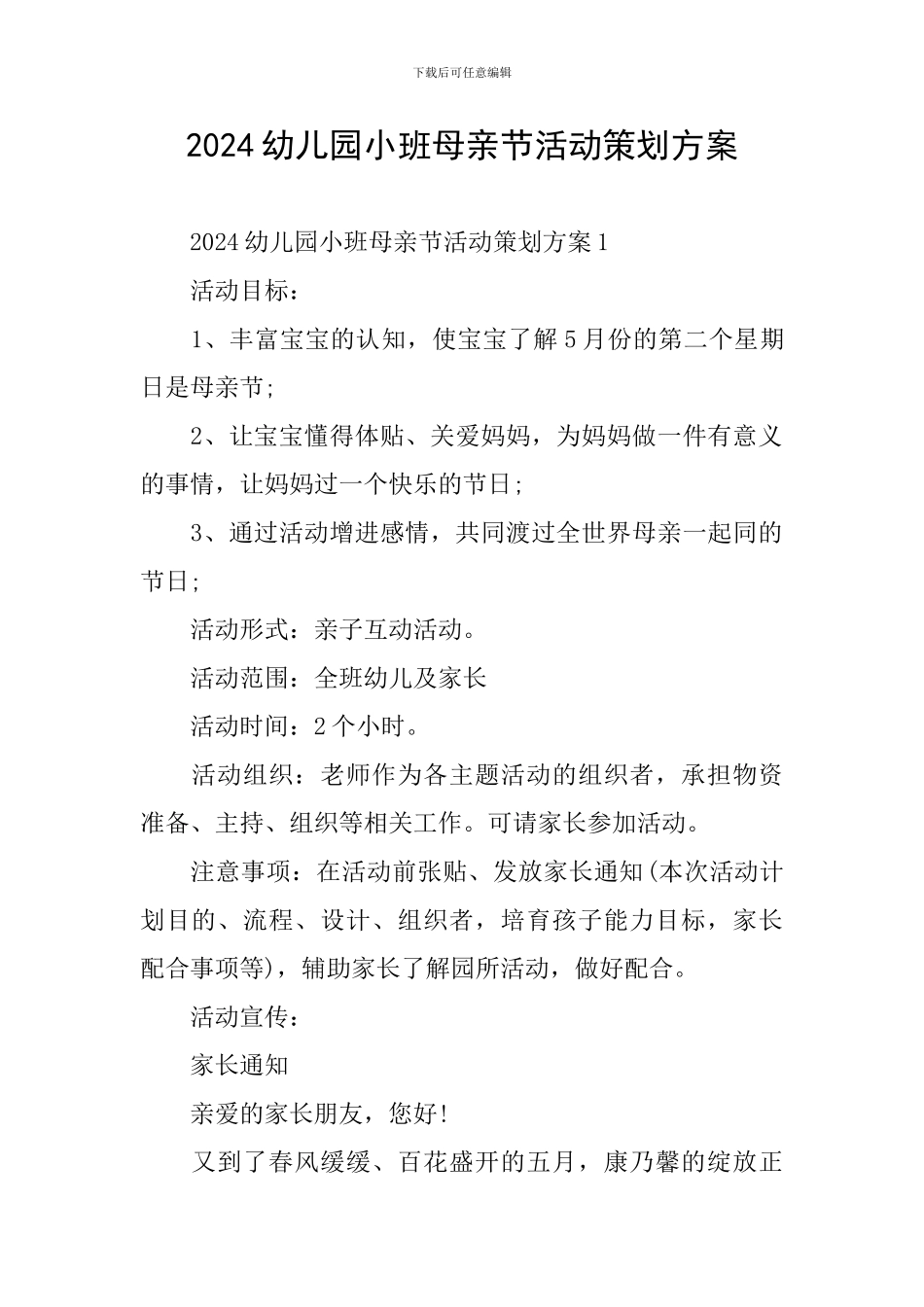 下载后可任意编辑

2024幼儿园小班母亲节活动策划方案

2024幼儿园小班母亲节活动策划方案1

活动目标：

1、丰富宝宝的认知，使宝宝了解5月份的第二个星期日是母亲节;

2、让宝宝懂得体贴、关爱妈妈，为妈妈做一件有意义的事情，让妈妈过一个快乐的节日;

3、通过活动增进感情，共同渡过全世界母亲一起同的节日;

活动形式：亲子互动活动。

活动范围：全班幼儿及家长

活动时间：2个小时。

活动组织：老师作为各主题活动的组织者，承担物资准备、主持、组织等相关工作。可请家长参加活动。

注意事项：在活动前张贴、发放家长通知(本次活动计划目的、流程、设计、组织者，培育孩子能力目标，家长配合事项等)，辅助家长了解园所活动，做好配合。

活动宣传：

家长通知

亲爱的家长朋友，您好!

又到了春风缓缓、百花盛开的五月，康乃馨的绽放正